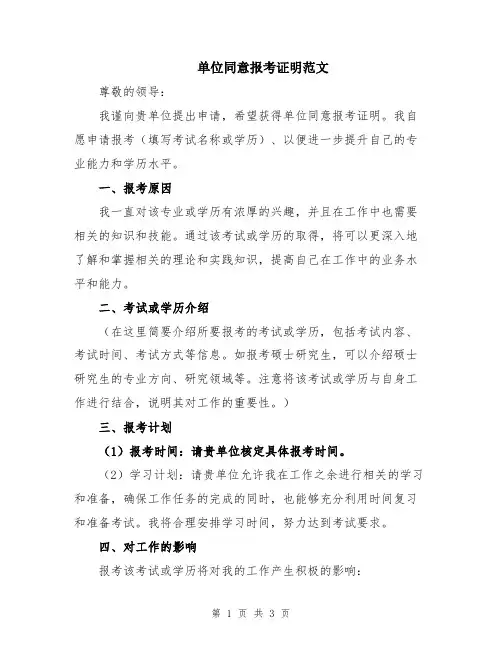 单位同意报考证明范文

尊敬的领导：

我谨向贵单位提出申请，希望获得单位同意报考证明。我自愿申请报考（填写考试名称或学历）、以便进一步提升自己的专业能力和学历水平。

一、报考原因

我一直对该专业或学历有浓厚的兴趣，并且在工作中也需要相关的知识和技能。通过该考试或学历的取得，将可以更深入地了解和掌握相关的理论和实践知识，提高自己在工作中的业务水平和能力。

二、考试或学历介绍

（在这里简要介绍所要报考的考试或学历，包括考试内容、考试时间、考试方式等信息。如报考硕士研究生，可以介绍硕士研究生的专业方向、研究领域等。注意将该考试或学历与自身工作进行结合，说明其对工作的重要性。）

三、报考计划

（1）报考时间：请贵单位核定具体报考时间。

（2）学习计划：请贵单位允许我在工作之余进行相关的学习和准备，确保工作任务的完成的同时，也能够充分利用时间复习和准备考试。我将合理安排学习时间，努力达到考试要求。

四、对工作的影响

报考该考试或学历将对我的工作产生积极的影响：

第 1 页 共 3 页